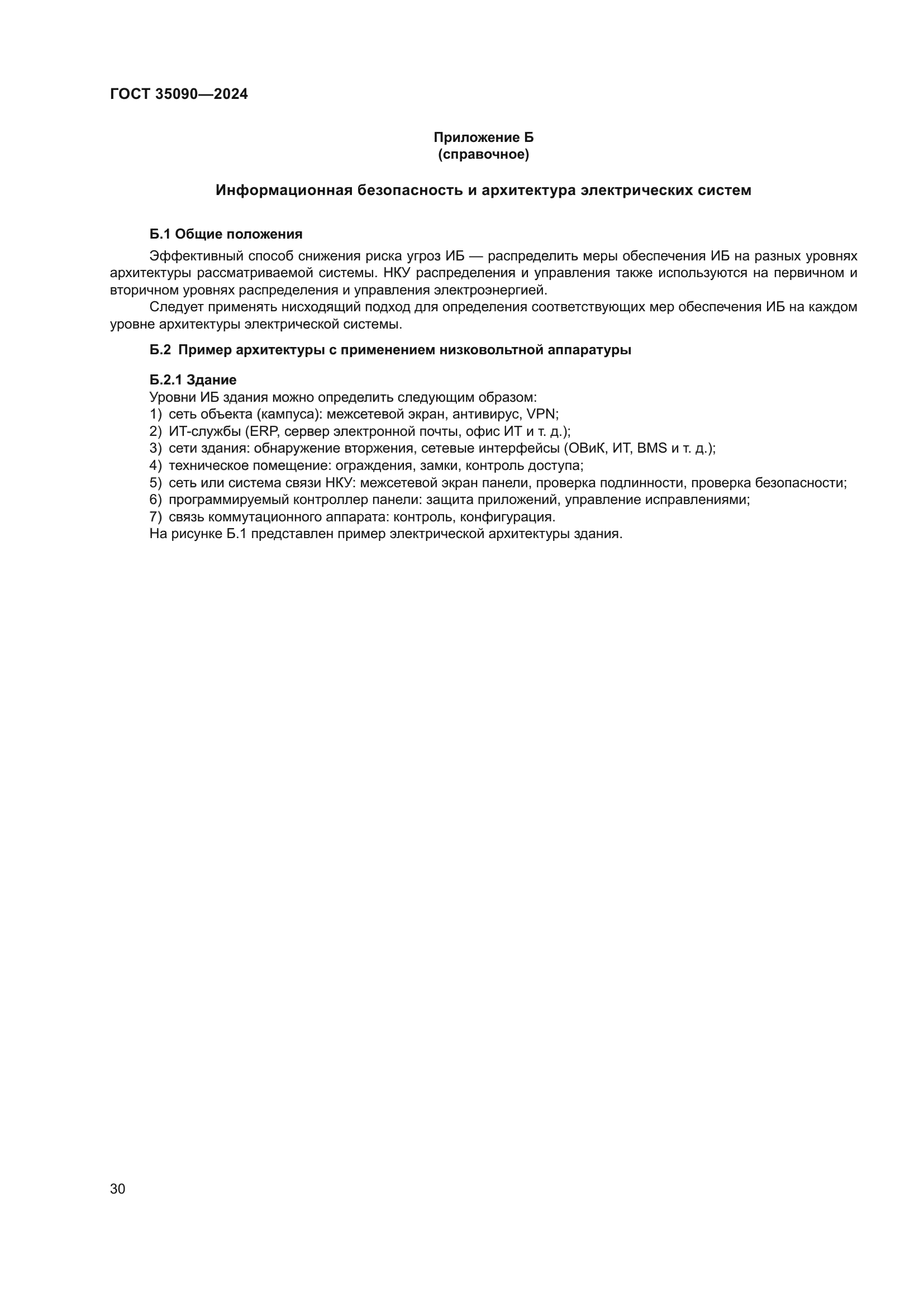 ГОСТ 35090—2024

Приложение Б
(справочное)

Информационная безопасность и архитектура электрических систем

Б.1 Общие положения

Эффективный способ снижения риска угроз ИБ — распределить меры обеспечения ИБ на разных уровнях архитектуры рассматриваемой системы. НКУ распределения и управления также используются на первичном и вторичном уровнях распределения и управления электроэнергией.

Следует применять нисходящий подход для определения соответствующих мер обеспечения ИБ на каждом уровне архитектуры электрической системы.

Б.2 Пример архитектуры с применением низковольтной аппаратуры

Б.2.1 Здание

Уровни ИБ здания можно определить следующим образом:
1) сеть объекта (кампуса): межсетевой экран, антивирус, VPN;
2) ИТ-службы (ERP, сервер электронной почты, офис ИТ и т. д.);
3) сети здания: обнаружение вторжения, сетевые интерфейсы (ОВиК, ИТ, BMS и т. д.);
4) техническое помещение: ограждения, замки, контроль доступа;
5) сеть или система связи НКУ: межсетевой экран панели, проверка подлинности, проверка безопасности;
6) программируемый контроллер панели: защита приложений, управление исправлениями;
7) связь коммутационного аппарата: контроль, конфигурация.
На рисунке Б.1 представлен пример электрической архитектуры здания.

30